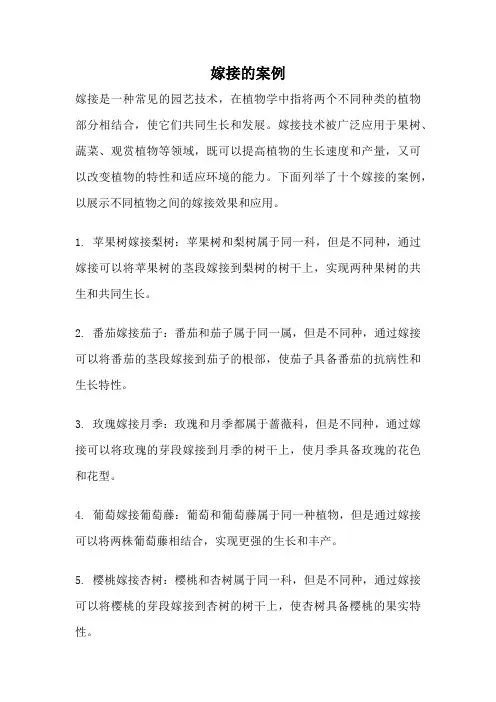 嫁接的案例

嫁接是一种常见的园艺技术，在植物学中指将两个不同种类的植物部分相结合，使它们共同生长和发展。嫁接技术被广泛应用于果树、蔬菜、观赏植物等领域，既可以提高植物的生长速度和产量，又可以改变植物的特性和适应环境的能力。下面列举了十个嫁接的案例，以展示不同植物之间的嫁接效果和应用。

1. 苹果树嫁接梨树：苹果树和梨树属于同一科，但是不同种，通过嫁接可以将苹果树的茎段嫁接到梨树的树干上，实现两种果树的共生和共同生长。

2. 番茄嫁接茄子：番茄和茄子属于同一属，但是不同种，通过嫁接可以将番茄的茎段嫁接到茄子的根部，使茄子具备番茄的抗病性和生长特性。

3. 玫瑰嫁接月季：玫瑰和月季都属于蔷薇科，但是不同种，通过嫁接可以将玫瑰的芽段嫁接到月季的树干上，使月季具备玫瑰的花色和花型。

4. 葡萄嫁接葡萄藤：葡萄和葡萄藤属于同一种植物，但是通过嫁接可以将两株葡萄藤相结合，实现更强的生长和丰产。

5. 樱桃嫁接杏树：樱桃和杏树属于同一科，但是不同种，通过嫁接可以将樱桃的芽段嫁接到杏树的树干上，使杏树具备樱桃的果实特性。